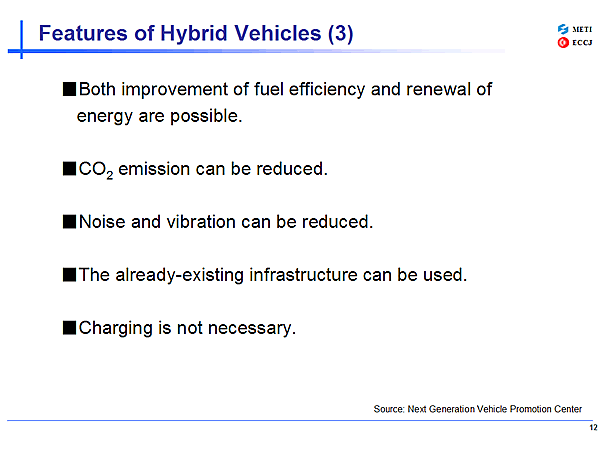 Features of Hybrid Vehicles (3)

METI
ECCJ

■Both improvement of fuel efficiency and renewal of energy are possible.

■$CO_2$ emission can be reduced.

■Noise and vibration can be reduced.

■The already-existing infrastructure can be used.

■Charging is not necessary.

Source: Next Generation Vehicle Promotion Center

12